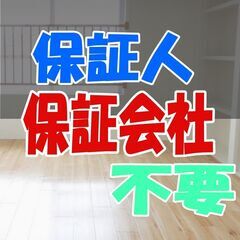 保証人
保証会社
不要